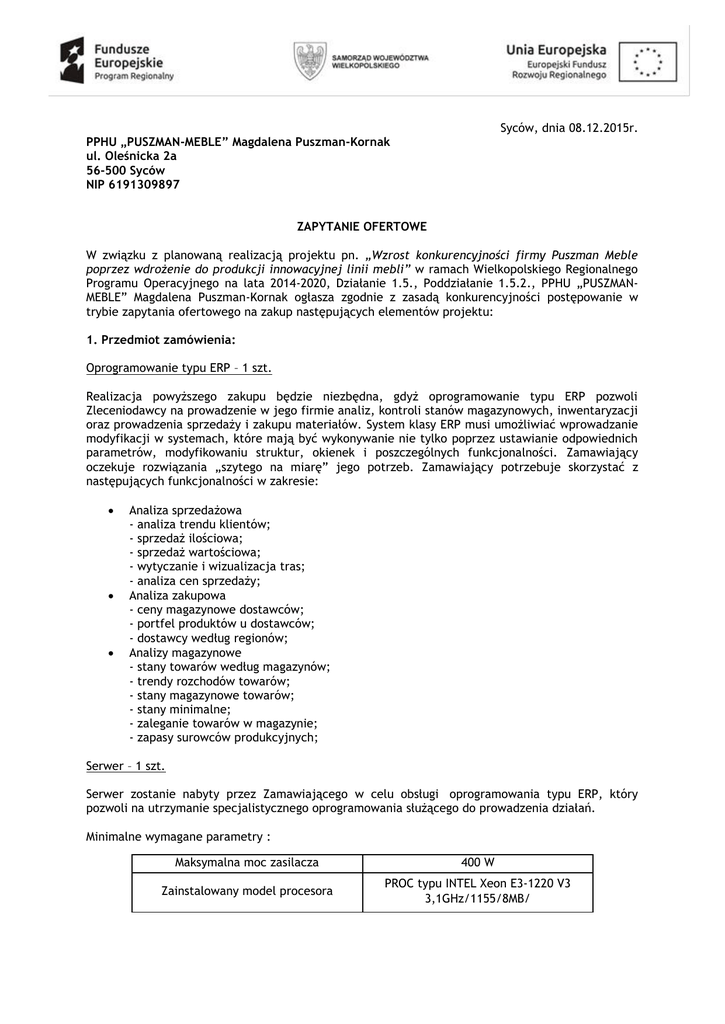 Fundusze Europejskie
Program Regionalny

SAMORZĄD WOJEWÓDZTWA WIELKOPOLSKIEGO

Unia Europejska
Europejski Fundusz Rozwoju Regionalnego

Syców, dnia 08.12.2015r.

PPHU „PUSZMAN-MEBLE" Magdalena Puszman-Kornak
ul. Oleśnicka 2a
56-500 Syców
NIP 6191309897

ZAPYTANIE OFERTOWE

W związku z planowaną realizacją projektu pn. „Wzrost konkurencyjności firmy Puszman Meble poprzez wdrożenie do produkcji innowacyjnej linii mebli" w ramach Wielkopolskiego Regionalnego Programu Operacyjnego na lata 2014-2020, Działanie 1.5., Poddziałanie 1.5.2., PPHU „PUSZMAN-MEBLE" Magdalena Puszman-Kornak ogłasza zgodnie z zasadą konkurencyjności postępowanie w trybie zapytania ofertowego na zakup następujących elementów projektu:

1. Przedmiot zamówienia:

Oprogramowanie typu ERP – 1 szt.

Realizacja powyższego zakupu będzie niezbędna, gdyż oprogramowanie typu ERP pozwoli Zleceniodawcy na prowadzenie w jego firmie analiz, kontroli stanów magazynowych, inwentaryzacji oraz prowadzenia sprzedaży i zakupu materiałów. System klasy ERP musi umożliwiać wprowadzanie modyfikacji w systemach, które mają być wykonywanie nie tylko poprzez ustawianie odpowiednich parametrów, modyfikowaniu struktur, okienek i poszczególnych funkcjonalności. Zamawiający oczekuje rozwiązania „szytego na miarę" jego potrzeb. Zamawiający potrzebuje skorzystać z następujących funkcjonalności w zakresie:

• Analiza sprzedażowa
- analiza trendu klientów;
- sprzedaż ilościowa;
- sprzedaż wartościowa;
- wytyczanie i wizualizacja tras;
- analiza cen sprzedaży;
• Analiza zakupowa
- ceny magazynowe dostawców;
- portfel produktów u dostawców;
- dostawcy według regionów;
• Analizy magazynowe
- stany towarów według magazynów;
- trendy rozchodów towarów;
- stany magazynowe towarów;
- stany minimalne;
- zaleganie towarów w magazynie;
- zapasy surowców produkcyjnych;

Serwer – 1 szt.

Serwer zostanie nabyty przez Zamawiającego w celu obsługi oprogramowania typu ERP, który pozwoli na utrzymanie specjalistycznego oprogramowania służącego do prowadzenia działań.

Minimalne wymagane parametry :

| Maksymalna moc zasilacza | 400 W |
|---|---|
| Zainstalowany model procesora | PROC typu INTEL Xeon E3-1220 V3 3,1GHz/1155/8MB/ |